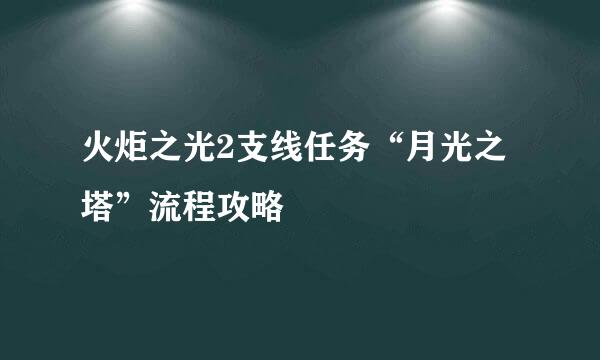 火炬之光2支线任务“月光之塔”流程攻略